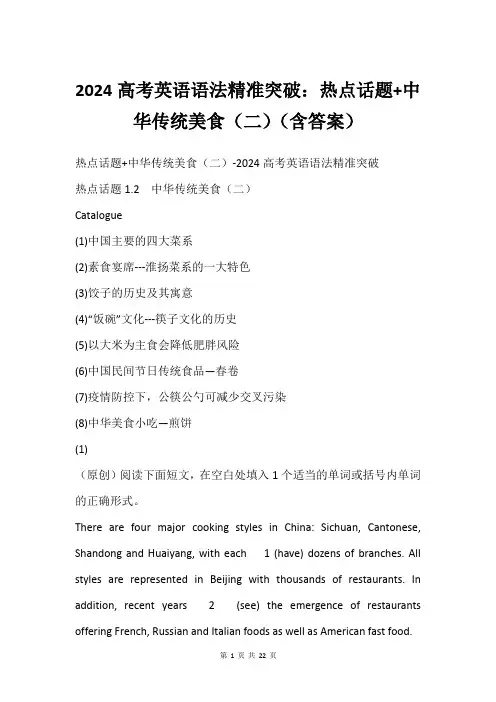 2024 高考英语语法精准突破：热点话题+中华传统美食（二）（含答案）

热点话题+中华传统美食（二）-2024 高考英语语法精准突破

热点话题 1.2　中华传统美食（二）

Catalogue

(1)中国主要的四大菜系

(2)素食宴席---淮扬菜系的一大特色

(3)饺子的历史及其寓意

(4)“饭碗”文化---筷子文化的历史

(5)以大米为主食会降低肥胖风险

(6)中国民间节日传统食品—春卷

(7)疫情防控下，公筷公勺可减少交叉污染

(8)中华美食小吃—煎饼

(1)

（原创）阅读下面短文，在空白处填入 1 个适当的单词或括号内单词的正确形式。

There are four major cooking styles in China: Sichuan, Cantonese, Shandong and Huaiyang, with each 1 (have) dozens of branches. All styles are represented in Beijing with thousands of restaurants. In addition, recent years 2 (see) the emergence of restaurants offering French, Russian and Italian foods as well as American fast food.

第 1 页 共 22 页